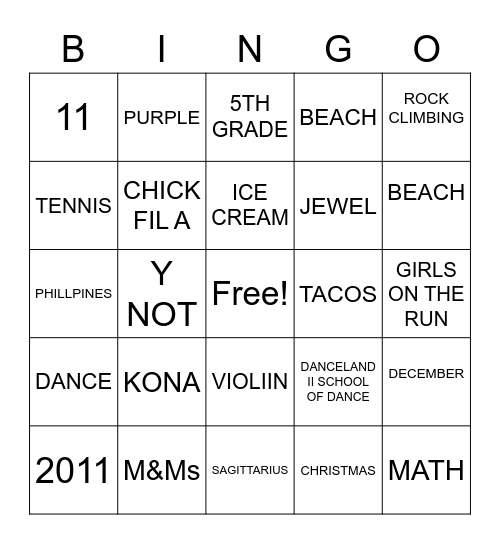 | B | I | N | G | O |
|---|---|---|---|---|
| 11 | PURPLE | 5TH GRADE | BEACH | ROCK CLIMBING |
| TENNIS | CHICK FIL A | ICE CREAM | JEWEL | BEACH |
| PHILLPINES | Y NOT | Free! | TACOS | GIRLS ON THE RUN |
| DANCE | KONA | VIOLIIN | DANCELAND II SCHOOL OF DANCE | DECEMBER |
| 2011 | M&Ms | SAGITTARIUS | CHRISTMAS | MATH |